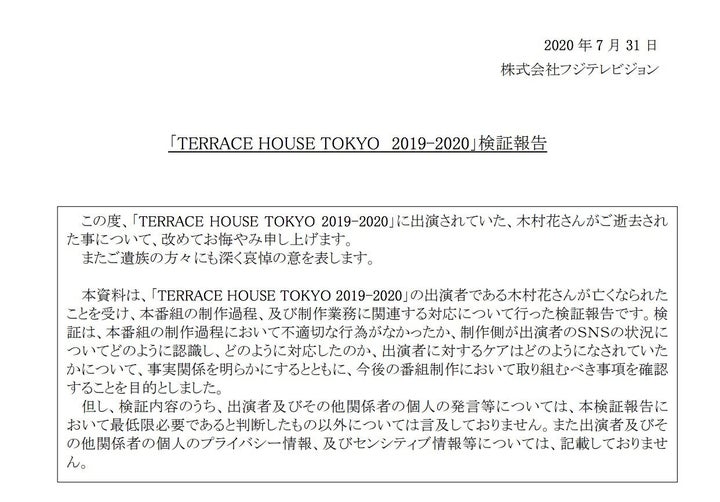 2020 年 7 月 31 日
株式会社フジテレビジョン

「TERRACE HOUSE TOKYO 2019-2020」検証報告

この度、「TERRACE HOUSE TOKYO 2019-2020」に出演されていた、木村花さんがご逝去された事について、改めてお悔やみ申し上げます。
またご遺族の方々にも深く哀悼の意を表します。

本資料は、「TERRACE HOUSE TOKYO 2019-2020」の出演者である木村花さんが亡くなられたことを受け、本番組の制作過程、及び制作業務に関連する対応について行った検証報告です。検証は、本番組の制作過程において不適切な行為がなかったか、制作側が出演者のSNSの状況についてどのように認識し、どのように対応したのか、出演者に対するケアはどのようになされていたかについて、事実関係を明らかにするとともに、今後の番組制作において取り組むべき事項を確認することを目的としました。
但し、検証内容のうち、出演者及びその他関係者の個人の発言等については、本検証報告において最低限必要であると判断したもの以外については言及しておりません。また出演者及びその他関係者の個人のプライバシー情報、及びセンシティブ情報等については、記載しておりません。